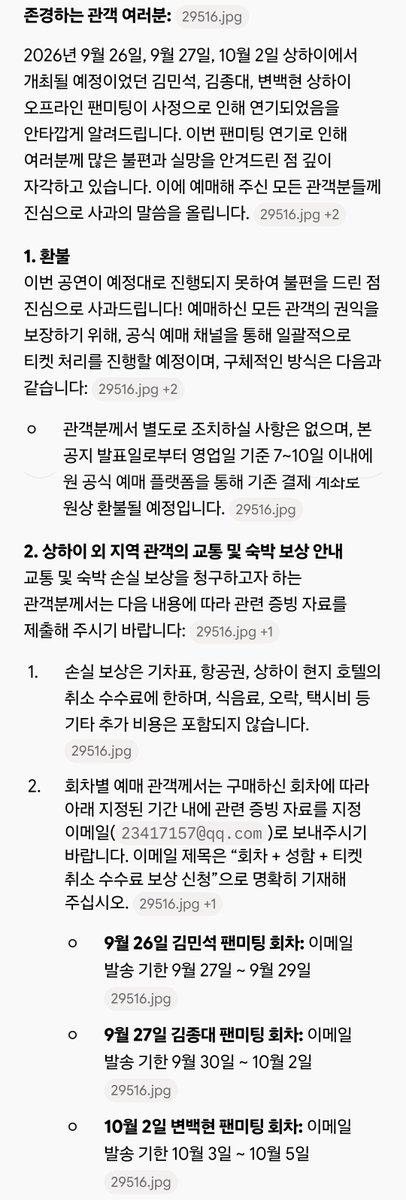 존경하는 관객 여러분: 29516.jpg

2026년 9월 26일, 9월 27일, 10월 2일 상하이에서 개최될 예정이었던 김민석, 김종대, 변백현 상하이 오프라인 팬미팅이 사정으로 인해 연기되었음을 안타깝게 알려드립니다. 이번 팬미팅 연기로 인해 여러분께 많은 불편과 실망을 안겨드린 점 깊이 자각하고 있습니다. 이에 예매해 주신 모든 관객분들께 진심으로 사과의 말씀을 올립니다. 29516.jpg +2

1. 환불
이번 공연이 예정대로 진행되지 못하여 불편을 드린 점 진심으로 사과드립니다! 예매하신 모든 관객의 권익을 보장하기 위해, 공식 예매 채널을 통해 일괄적으로 티켓 처리를 진행할 예정이며, 구체적인 방식은 다음과 같습니다: 29516.jpg +2

○ 관객분께서 별도로 조치하실 사항은 없으며, 본 공지 발표일로부터 영업일 기준 7~10일 이내에 원 공식 예매 플랫폼을 통해 기존 결제 계좌로 원상 환불될 예정입니다. 29516.jpg

2. 상하이 외 지역 관객의 교통 및 숙박 보상 안내
교통 및 숙박 손실 보상을 청구하고자 하는 관객분께서는 다음 내용에 따라 관련 증빙 자료를 제출해 주시기 바랍니다: 29516.jpg +1

1. 손실 보상은 기차표, 항공권, 상하이 현지 호텔의 취소 수수료에 한하며, 식음료, 오락, 택시비 등 기타 추가 비용은 포함되지 않습니다. 29516.jpg

2. 회차별 예매 관객께서는 구매하신 회차에 따라 아래 지정된 기간 내에 관련 증빙 자료를 지정 이메일( 23417157@qq.com )로 보내주시기 바랍니다. 이메일 제목은 "회차 + 성함 + 티켓 취소 수수료 보상 신청"으로 명확히 기재해 주십시오. 29516.jpg +1

○ 9월 26일 김민석 팬미팅 회차: 이메일 발송 기한 9월 27일 ~ 9월 29일 29516.jpg

○ 9월 27일 김종대 팬미팅 회차: 이메일 발송 기한 9월 30일 ~ 10월 2일 29516.jpg

○ 10월 2일 변백현 팬미팅 회차: 이메일 발송 기한 10월 3일 ~ 10월 5일 29516.jpg